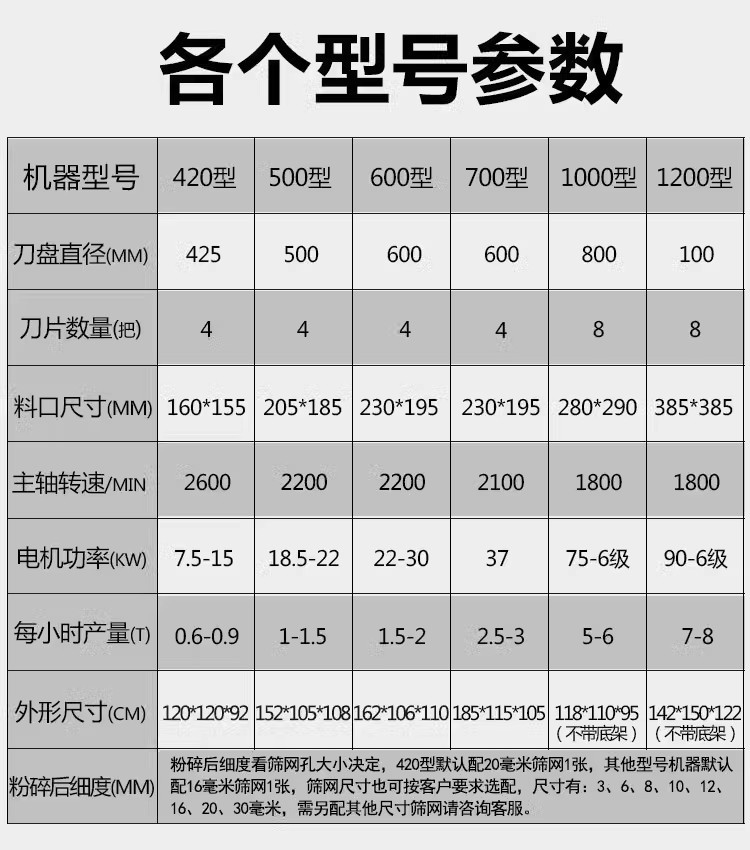 各个型号参数

| 机器型号 | 420型 | 500型 | 600型 | 700型 | 1000型 | 1200型 |
|---|---|---|---|---|---|---|
| 刀盘直径(MM) | 425 | 500 | 600 | 600 | 800 | 100 |
| 刀片数量(把) | 4 | 4 | 4 | 4 | 8 | 8 |
| 料口尺寸(MM) | 160*155 | 205*185 | 230*195 | 230*195 | 280*290 | 385*385 |
| 主轴转速/MIN | 2600 | 2200 | 2200 | 2100 | 1800 | 1800 |
| 电机功率(KW) | 7.5-15 | 18.5-22 | 22-30 | 37 | 75-6级 | 90-6级 |
| 每小时产量(T) | 0.6-0.9 | 1-1.5 | 1.5-2 | 2.5-3 | 5-6 | 7-8 |
| 外形尺寸(CM) | 120*120*92 | 152*105*108 | 162*106*110 | 185*115*105 | 118*110*95（不带底架） | 142*150*122（不带底架） |
| 粉碎后细度(MM) | 粉碎后细度看筛网孔大小决定，420型默认配20毫米筛网1张，其他型号机器默认配16毫米筛网1张，筛网尺寸也可按客户要求选配，尺寸有：3、6、8、10、12、16、20、30毫米，需另配其他尺寸筛网请咨询客服。 | | | | | |